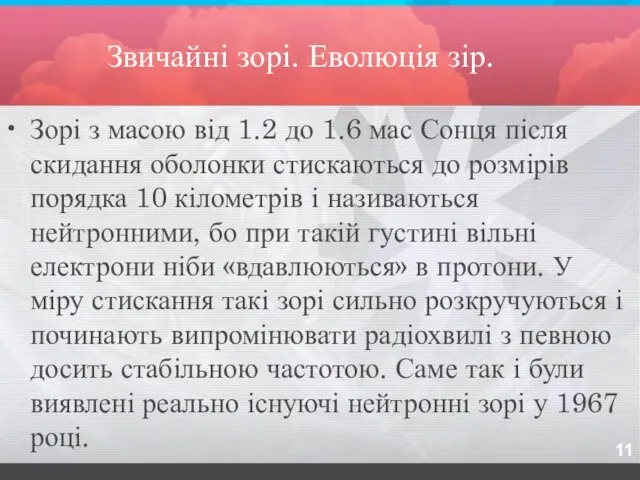 Звичайні зорі. Еволюція зір.

• Зорі з масою від 1.2 до 1.6 мас Сонця після скидання оболонки стискаються до розмірів порядка 10 кілометрів і називаються нейтронними, бо при такій густині вільні електрони ніби «вдавлюються» в протони. У міру стискання такі зорі сильно розкручуються і починають випромінювати радіохвилі з певною досить стабільною частотою. Саме так і були виявлені реально існуючі нейтронні зорі у 1967 році.

11